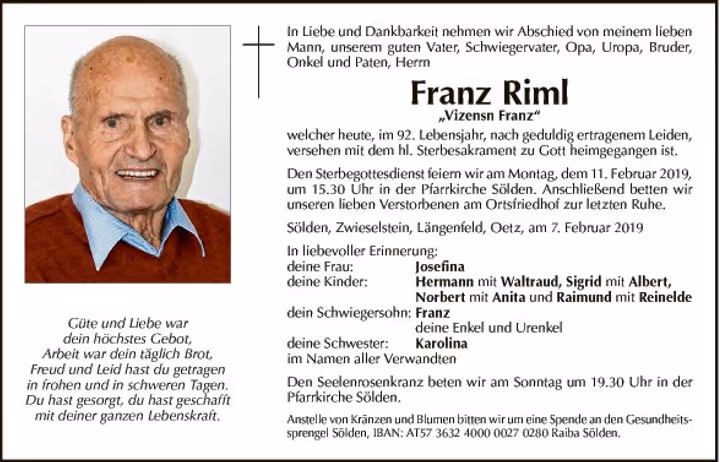 Güte und Liebe war
dein höchstes Gebot,
Arbeit war dein täglich Brot,
Freud und Leid hast du getragen
in frohen und in schweren Tagen.
Du hast gesorgt, du hast geschafft
mit deiner ganzen Lebenskraft.

In Liebe und Dankbarkeit nehmen wir Abschied von meinem lieben Mann, unserem guten Vater, Schwiegervater, Opa, Uropa, Bruder, Onkel und Paten, Herrn

Franz Riml
„Vizensn Franz“

welcher heute, im 92. Lebensjahr, nach geduldig ertragenem Leiden, versehen mit dem hl. Sterbesakrament zu Gott heimgegangen ist.

Den Sterbegottesdienst feiern wir am Montag, dem 11. Februar 2019, um 15.30 Uhr in der Pfarrkirche Sölden. Anschließend betten wir unseren lieben Verstorbenen am Ortsfriedhof zur letzten Ruhe.

Sölden, Zwieselstein, Längenfeld, Oetz, am 7. Februar 2019

In liebevoller Erinnerung:
deine Frau: Josefina
deine Kinder: Hermann mit Waltraud, Sigrid mit Albert, Norbert mit Anita und Raimund mit Reinelde
dein Schwiegersohn: Franz
deine Enkel und Urenkel
deine Schwester: Karolina
im Namen aller Verwandten

Den Seelenrosenkranz beten wir am Sonntag um 19.30 Uhr in der Pfarrkirche Sölden.

Anstelle von Kränzen und Blumen bitten wir um eine Spende an den Gesundheitssprengel Sölden, IBAN: AT57 3632 4000 0027 0280 Raiba Sölden.